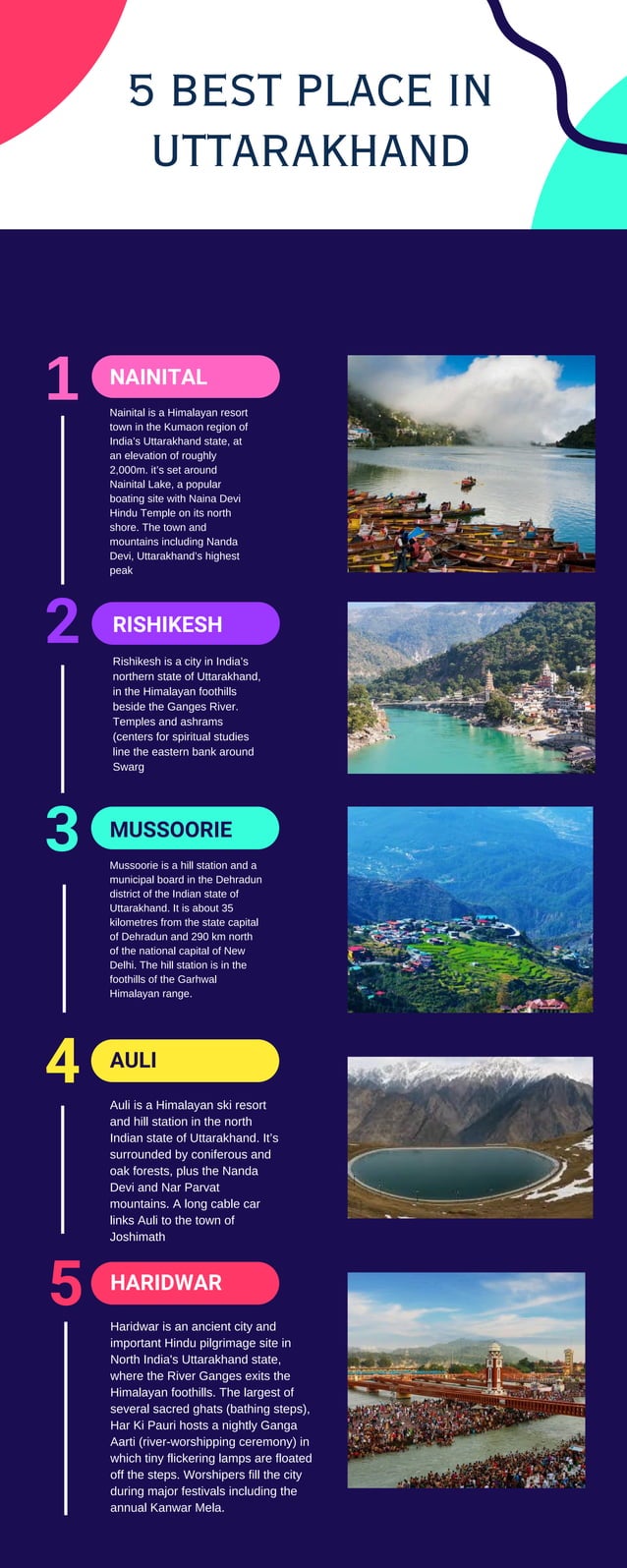 5 BEST PLACE IN UTTARAKHAND

1 NAINITAL

Nainital is a Himalayan resort town in the Kumaon region of India's Uttarakhand state, at an elevation of roughly 2,000m. it's set around Nainital Lake, a popular boating site with Naina Devi Hindu Temple on its north shore. The town and mountains including Nanda Devi, Uttarakhand's highest peak

2 RISHIKESH

Rishikesh is a city in India's northern state of Uttarakhand, in the Himalayan foothills beside the Ganges River. Temples and ashrams (centers for spiritual studies line the eastern bank around Swarg

3 MUSSOORIE

Mussoorie is a hill station and a municipal board in the Dehradun district of the Indian state of Uttarakhand. It is about 35 kilometres from the state capital of Dehradun and 290 km north of the national capital of New Delhi. The hill station is in the foothills of the Garhwal Himalayan range.

4 AULI

Auli is a Himalayan ski resort and hill station in the north Indian state of Uttarakhand. It's surrounded by coniferous and oak forests, plus the Nanda Devi and Nar Parvat mountains. A long cable car links Auli to the town of Joshimath

5 HARIDWAR

Haridwar is an ancient city and important Hindu pilgrimage site in North India's Uttarakhand state, where the River Ganges exits the Himalayan foothills. The largest of several sacred ghats (bathing steps), Har Ki Pauri hosts a nightly Ganga Aarti (river-worshipping ceremony) in which tiny flickering lamps are floated off the steps. Worshipers fill the city during major festivals including the annual Kanwar Mela.